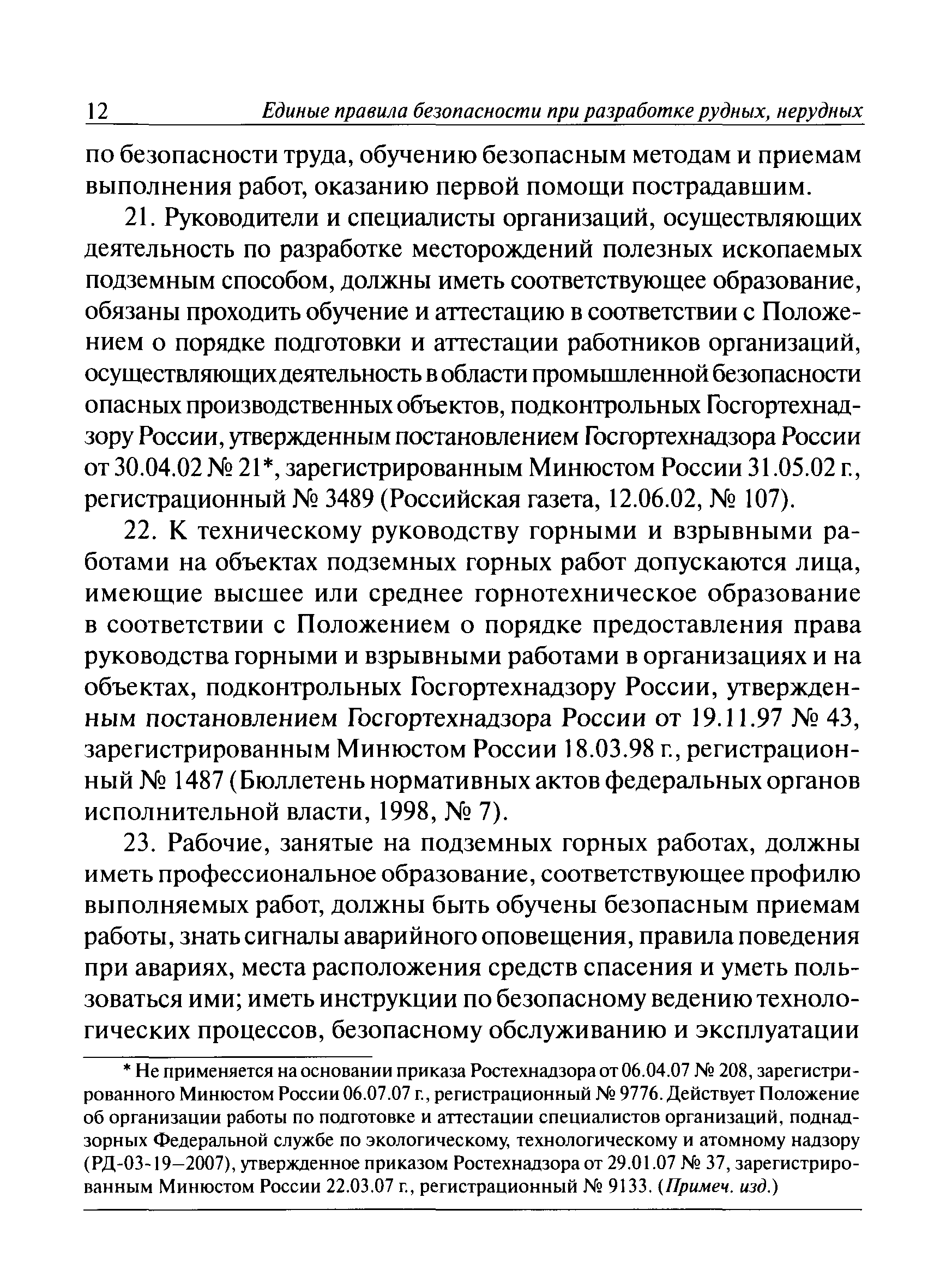 12 Единые правила безопасности при разработке рудных, нерудных

по безопасности труда, обучению безопасным методам и приемам выполнения работ, оказанию первой помощи пострадавшим.

21. Руководители и специалисты организаций, осуществляющих деятельность по разработке месторождений полезных ископаемых подземным способом, должны иметь соответствующее образование, обязаны проходить обучение и аттестацию в соответствии с Положением о порядке подготовки и аттестации работников организаций, осуществляющих деятельность в области промышленной безопасности опасных производственных объектов, подконтрольных Госгортехнадзору России, утвержденным постановлением Госгортехнадзора России от 30.04.02 № 21*, зарегистрированным Минюстом России 31.05.02 г., регистрационный № 3489 (Российская газета, 12.06.02, № 107).

22. К техническому руководству горными и взрывными работами на объектах подземных горных работ допускаются лица, имеющие высшее или среднее горнотехническое образование в соответствии с Положением о порядке предоставления права руководства горными и взрывными работами в организациях и на объектах, подконтрольных Госгортехнадзору России, утвержденным постановлением Госгортехнадзора России от 19.11.97 № 43, зарегистрированным Минюстом России 18.03.98 г., регистрационный № 1487 (Бюллетень нормативных актов федеральных органов исполнительной власти, 1998, № 7).

23. Рабочие, занятые на подземных горных работах, должны иметь профессиональное образование, соответствующее профилю выполняемых работ, должны быть обучены безопасным приемам работы, знать сигналы аварийного оповещения, правила поведения при авариях, места расположения средств спасения и уметь пользоваться ими; иметь инструкции по безопасному ведению технологических процессов, безопасному обслуживанию и эксплуатации

* Не применяется на основании приказа Ростехнадзора от 06.04.07 № 208, зарегистрированного Минюстом России 06.07.07 г., регистрационный № 9776. Действует Положение об организации работы по подготовке и аттестации специалистов организаций, поднадзорных Федеральной службе по экологическому, технологическому и атомному надзору (РД-03-19—2007), утвержденное приказом Ростехнадзора от 29.01.07 № 37, зарегистрированным Минюстом России 22.03.07 г., регистрационный № 9133. (Примеч. изд.)